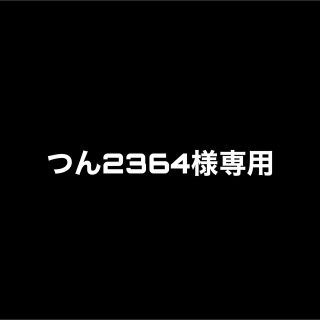 つん2364様専用